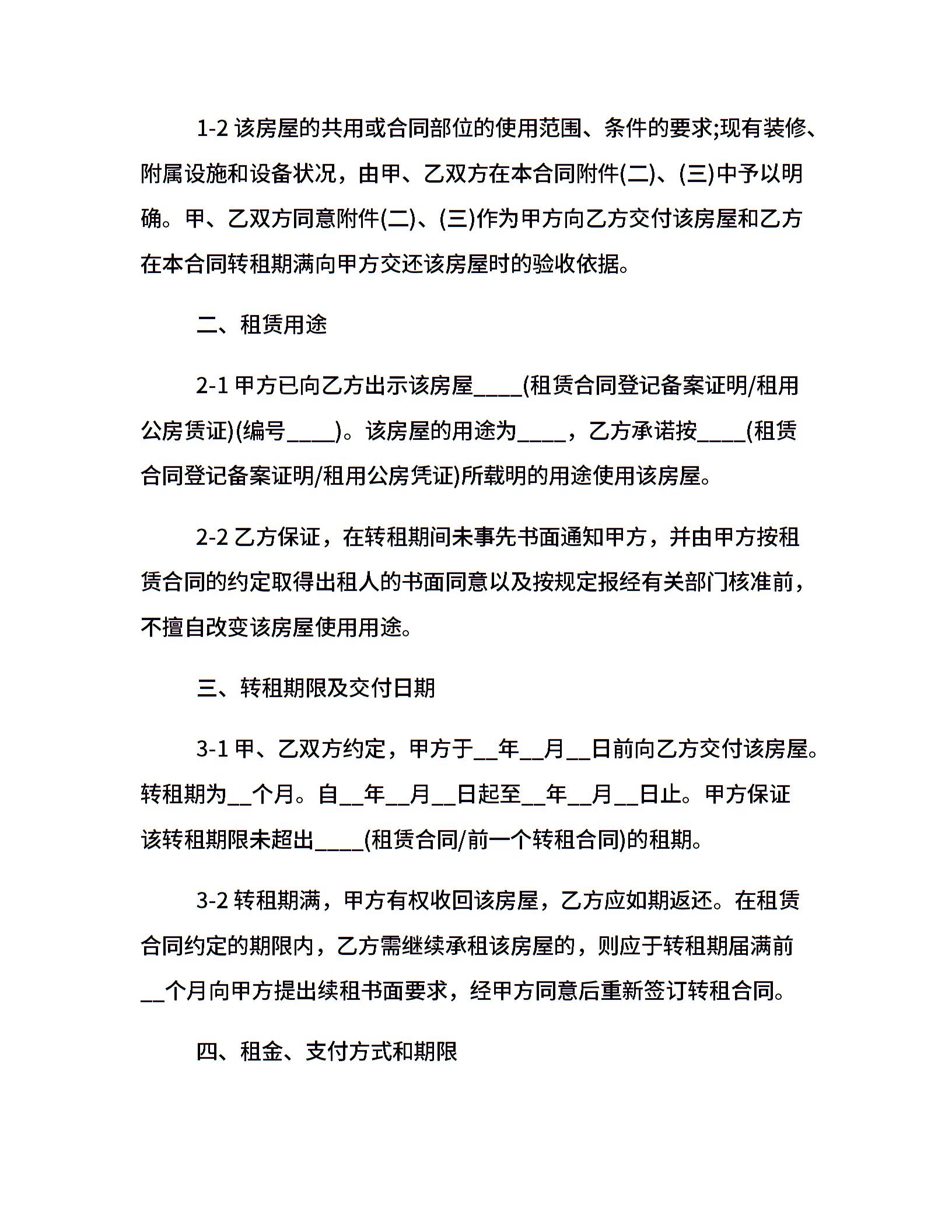 1-2该房屋的共用或合同部位的使用范围、条件的要求;现有装修、附属设施和设备状况，由甲、乙双方在本合同附件(二)、(三)中予以明确。甲、乙双方同意附件(二)、(三)作为甲方向乙方交付该房屋和乙方在本合同转租期满向甲方交还该房屋时的验收依据。

二、租赁用途

2-1甲方已向乙方出示该房屋____(租赁合同登记备案证明/租用公房赁证)(编号____)。该房屋的用途为____，乙方承诺按____(租赁合同登记备案证明/租用公房凭证)所载明的用途使用该房屋。

2-2乙方保证，在转租期间未事先书面通知甲方，并由甲方按租赁合同的约定取得出租人的书面同意以及按规定报经有关部门核准前，不擅自改变该房屋使用用途。

三、转租期限及交付日期

3-1甲、乙双方约定，甲方于____年____月____日前向乙方交付该房屋。转租期为____个月。自____年____月____日起至____年____月____日止。甲方保证该转租期限未超出____(租赁合同/前一个转租合同)的租期。

3-2转租期满，甲方有权收回该房屋，乙方应如期返还。在租赁合同约定的期限内，乙方需继续承租该房屋的，则应于转租期届满前____个月向甲方提出续租书面要求，经甲方同意后重新签订转租合同。

四、租金、支付方式和期限